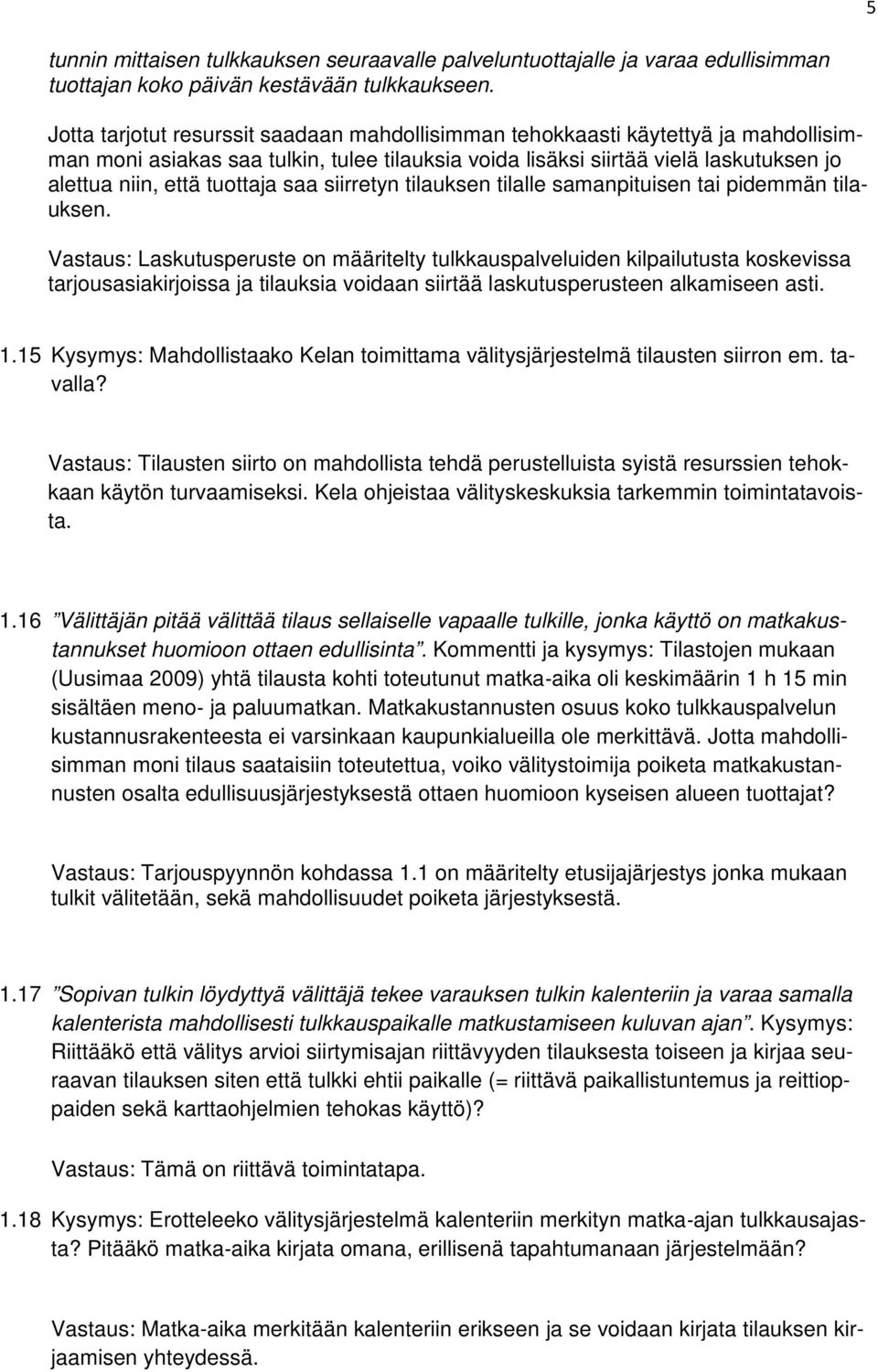 5

tunnin mittaisen tulkkauksen seuraavalle palveluntuottajalle ja varaa edullisimman tuottajan koko päivän kestävään tulkkaukseen.

Jotta tarjotut resurssit saadaan mahdollisimman tehokkaasti käytettyä ja mahdollisimman moni asiakas saa tulkin, tulee tilauksia voida lisäksi siirtää vielä laskutuksen jo alettua niin, että tuottaja saa siirretyn tilauksen tilalle samanpituisen tai pidemmän tilauksen.

Vastaus: Laskutusperuste on määritelty tulkkauspalveluiden kilpailutusta koskevissa tarjousasiakirjoissa ja tilauksia voidaan siirtää laskutusperusteen alkamiseen asti.

1.15 Kysymys: Mahdollistaako Kelan toimittama välitysjärjestelmä tilausten siirron em. tavalla?

Vastaus: Tilausten siirto on mahdollista tehdä perustelluista syistä resurssien tehokkaan käytön turvaamiseksi. Kela ohjeistaa välityskeskuksia tarkemmin toimintatavoista.

1.16 ”Välittäjän pitää välittää tilaus sellaiselle vapaalle tulkille, jonka käyttö on matkakustannukset huomioon ottaen edullisinta”. Kommentti ja kysymys: Tilastojen mukaan (Uusimaa 2009) yhtä tilausta kohti toteutunut matka-aika oli keskimäärin 1 h 15 min sisältäen meno- ja paluumatkan. Matkakustannusten osuus koko tulkkauspalvelun kustannusrakenteesta ei varsinkaan kaupunkialueilla ole merkittävä. Jotta mahdollisimman moni tilaus saataisiin toteutettua, voiko välitystoimija poiketa matkakustannusten osalta edullisuusjärjestyksestä ottaen huomioon kyseisen alueen tuottajat?

Vastaus: Tarjouspyynnön kohdassa 1.1 on määritelty etusijajärjestys jonka mukaan tulkit välitetään, sekä mahdollisuudet poiketa järjestyksestä.

1.17 ”Sopivan tulkin löydyttyä välittäjä tekee varauksen tulkin kalenteriin ja varaa samalla kalenterista mahdollisesti tulkkauspaikalle matkustamiseen kuluvan ajan”. Kysymys: Riittääkö että välitys arvioi siirtymisajan riittävyyden tilauksesta toiseen ja kirjaa seuraavan tilauksen siten että tulkki ehtii paikalle (= riittävä paikallistuntemus ja reittioppaiden sekä karttaohjelmien tehokas käyttö)?

Vastaus: Tämä on riittävä toimintatapa.

1.18 Kysymys: Erotteleeko välitysjärjestelmä kalenteriin merkityn matka-ajan tulkkausajasta? Pitääkö matka-aika kirjata omana, erillisenä tapahtumanaan järjestelmään?

Vastaus: Matka-aika merkitään kalenteriin erikseen ja se voidaan kirjata tilauksen kirjaamisen yhteydessä.